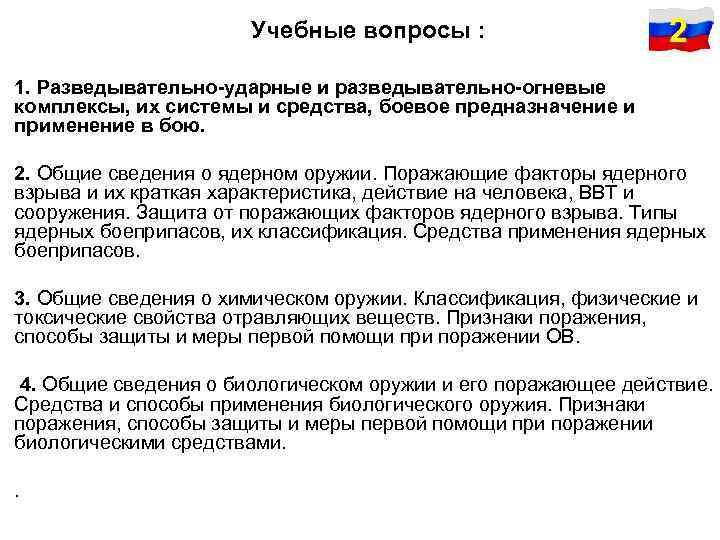 Учебные вопросы :

2

1. Разведывательно-ударные и разведывательно-огневые комплексы, их системы и средства, боевое предназначение и применение в бою.

2. Общие сведения о ядерном оружии. Поражающие факторы ядерного взрыва и их краткая характеристика, действие на человека, ВВТ и сооружения. Защита от поражающих факторов ядерного взрыва. Типы ядерных боеприпасов, их классификация. Средства применения ядерных боеприпасов.

3. Общие сведения о химическом оружии. Классификация, физические и токсические свойства отравляющих веществ. Признаки поражения, способы защиты и меры первой помощи при поражении ОВ.

4. Общие сведения о биологическом оружии и его поражающее действие. Средства и способы применения биологического оружия. Признаки поражения, способы защиты и меры первой помощи при поражении биологическими средствами.

.